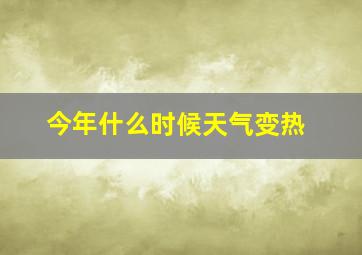 今年什么时候天气变热